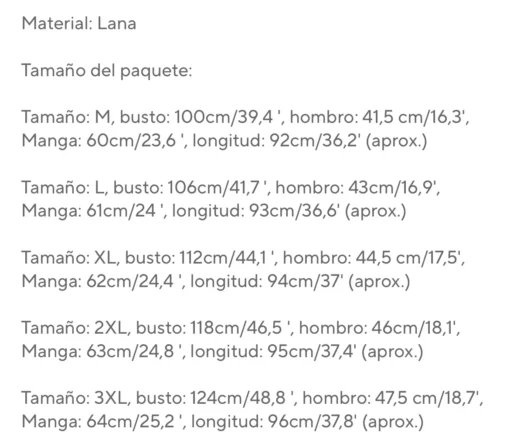 Material: Lana

Tamaño del paquete:

Tamaño: M, busto: 100cm/39,4 ', hombro: 41,5 cm/16,3', Manga: 60cm/23,6 ', longitud: 92cm/36,2' (aprox.)

Tamaño: L, busto: 106cm/41,7 ', hombro: 43cm/16,9', Manga: 61cm/24 ', longitud: 93cm/36,6' (aprox.)

Tamaño: XL, busto: 112cm/44,1 ', hombro: 44,5 cm/17,5', Manga: 62cm/24,4 ', longitud: 94cm/37' (aprox.)

Tamaño: 2XL, busto: 118cm/46,5 ', hombro: 46cm/18,1', Manga: 63cm/24,8 ', longitud: 95cm/37,4' (aprox.)

Tamaño: 3XL, busto: 124cm/48,8 ', hombro: 47,5 cm/18,7', Manga: 64cm/25,2 ', longitud: 96cm/37,8' (aprox.)